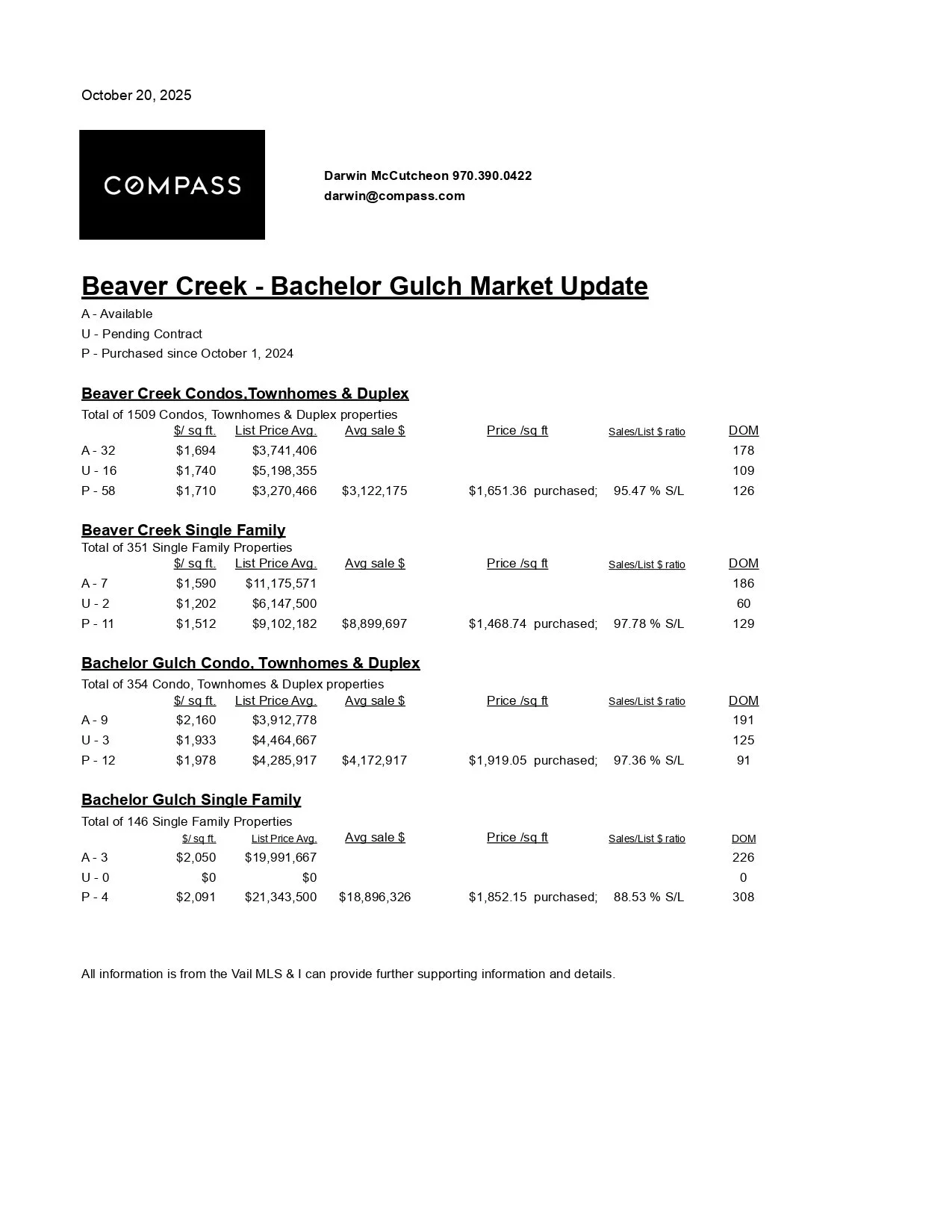 October 20, 2025

COMPASS

Darwin McCutcheon 970.390.0422
darwin@compass.com

Beaver Creek - Bachelor Gulch Market Update

A - Available
U - Pending Contract
P - Purchased since October 1, 2024

Beaver Creek Condos,Townhomes & Duplex

Total of 1509 Condos, Townhomes & Duplex properties

| | $/ sq ft. | List Price Avg. | Avg sale $ | Price /sq ft | Sales/List $ ratio | DOM |
|---|---|---|---|---|---|---|
| A - 32 | $1,694 | $3,741,406 | | | | 178 |
| U - 16 | $1,740 | $5,198,355 | | | | 109 |
| P - 58 | $1,710 | $3,270,466 | $3,122,175 | $1,651.36 purchased; | 95.47 % S/L | 126 |

Beaver Creek Single Family

Total of 351 Single Family Properties

| | $/ sq ft. | List Price Avg. | Avg sale $ | Price /sq ft | Sales/List $ ratio | DOM |
|---|---|---|---|---|---|---|
| A - 7 | $1,590 | $11,175,571 | | | | 186 |
| U - 2 | $1,202 | $6,147,500 | | | | 60 |
| P - 11 | $1,512 | $9,102,182 | $8,899,697 | $1,468.74 purchased; | 97.78 % S/L | 129 |

Bachelor Gulch Condo, Townhomes & Duplex

Total of 354 Condo, Townhomes & Duplex properties

| | $/ sq ft. | List Price Avg. | Avg sale $ | Price /sq ft | Sales/List $ ratio | DOM |
|---|---|---|---|---|---|---|
| A - 9 | $2,160 | $3,912,778 | | | | 191 |
| U - 3 | $1,933 | $4,464,667 | | | | 125 |
| P - 12 | $1,978 | $4,285,917 | $4,172,917 | $1,919.05 purchased; | 97.36 % S/L | 91 |

Bachelor Gulch Single Family

Total of 146 Single Family Properties

| | $/ sq ft. | List Price Avg. | Avg sale $ | Price /sq ft | Sales/List $ ratio | DOM |
|---|---|---|---|---|---|---|
| A - 3 | $2,050 | $19,991,667 | | | | 226 |
| U - 0 | $0 | $0 | | | | 0 |
| P - 4 | $2,091 | $21,343,500 | $18,896,326 | $1,852.15 purchased; | 88.53 % S/L | 308 |

All information is from the Vail MLS & I can provide further supporting information and details.